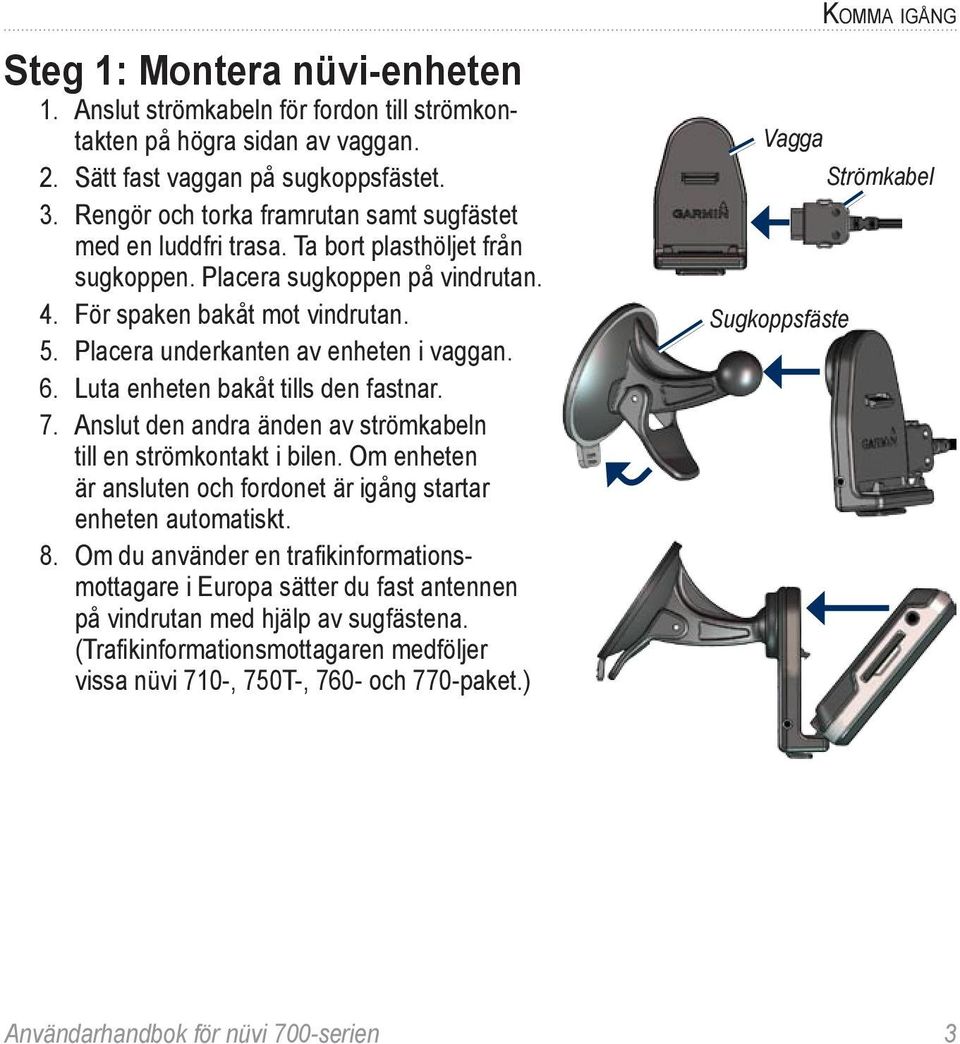 Komma igång

Steg 1: Montera nüvi-enheten

1. Anslut strömkabeln för fordon till strömkontakten på högra sidan av vaggan.
2. Sätt fast vaggan på sugkoppsfästet.
3. Rengör och torka framrutan samt sugfästet med en luddfri trasa. Ta bort plasthöljet från sugkoppen. Placera sugkoppen på vindrutan.
4. För spaken bakåt mot vindrutan.
5. Placera underkanten av enheten i vaggan.
6. Luta enheten bakåt tills den fastnar.
7. Anslut den andra änden av strömkabeln till en strömkontakt i bilen. Om enheten är ansluten och fordonet är igång startar enheten automatiskt.
8. Om du använder en trafikinformationsmottagare i Europa sätter du fast antennen på vindrutan med hjälp av sugfästena. (Trafikinformationsmottagaren medföljer vissa nüvi 710-, 750T-, 760- och 770-paket.)

Vagga

Strömkabel

GARMIN

Sugkoppsfäste

GARMIN

Användarhandbok för nüvi 700-serien 3